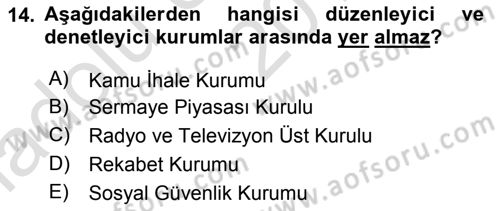 14. Aşağıdakilerden hangisi düzenleyici ve denetleyici kurumlar arasında yer almaz?

A) Kamu İhale Kurumu
B) Sermaye Piyasası Kurulu
C) Radyo ve Televizyon Üst Kurulu
D) Rekabet Kurumu
E) Sosyal Güvenlik Kurumu

www.aofsoru.com